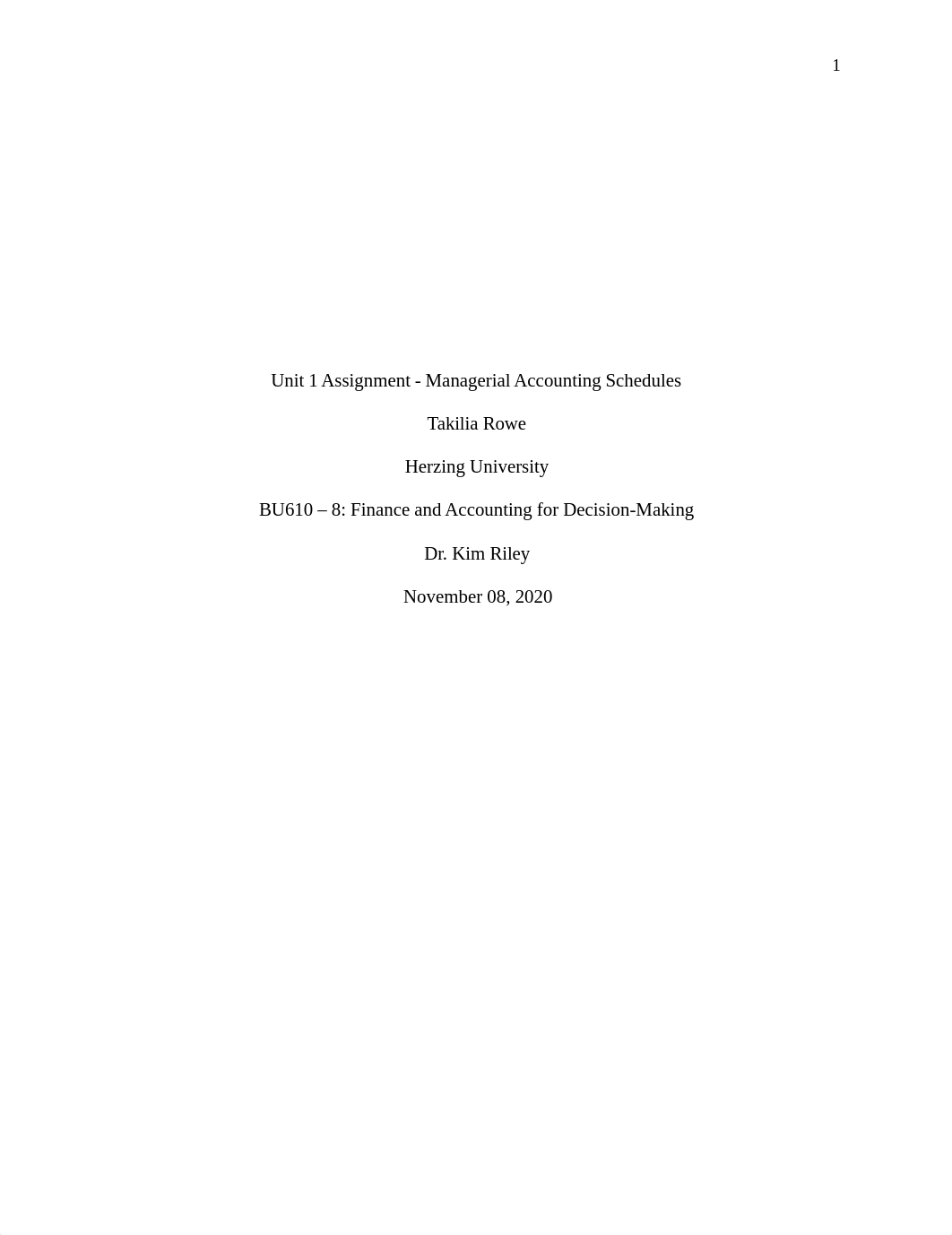 1

Unit 1 Assignment - Managerial Accounting Schedules

Takilia Rowe

Herzing University

BU610 – 8: Finance and Accounting for Decision-Making

Dr. Kim Riley

November 08, 2020